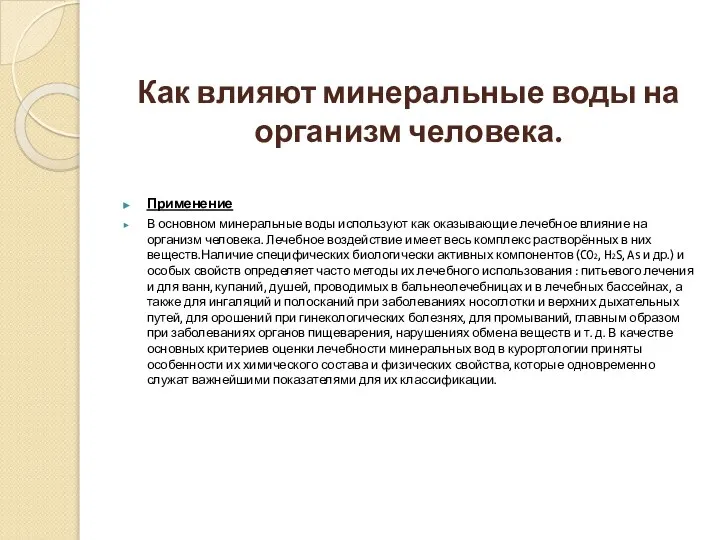 Как влияют минеральные воды на организм человека.

Применение

В основном минеральные воды используют как оказывающие лечебное влияние на организм человека. Лечебное воздействие имеет весь комплекс растворённых в них веществ.Наличие специфических биологически активных компонентов ($CO_2$, $H_2S$, As и др.) и особых свойств определяет часто методы их лечебного использования : питьевого лечения и для ванн, купаний, душей, проводимых в бальнеолечебницах и в лечебных бассейнах, а также для ингаляций и полосканий при заболеваниях носоглотки и верхних дыхательных путей, для орошений при гинекологических болезнях, для промываний, главным образом при заболеваниях органов пищеварения, нарушениях обмена веществ и т. д. В качестве основных критериев оценки лечебности минеральных вод в курортологии приняты особенности их химического состава и физических свойства, которые одновременно служат важнейшими показателями для их классификации.